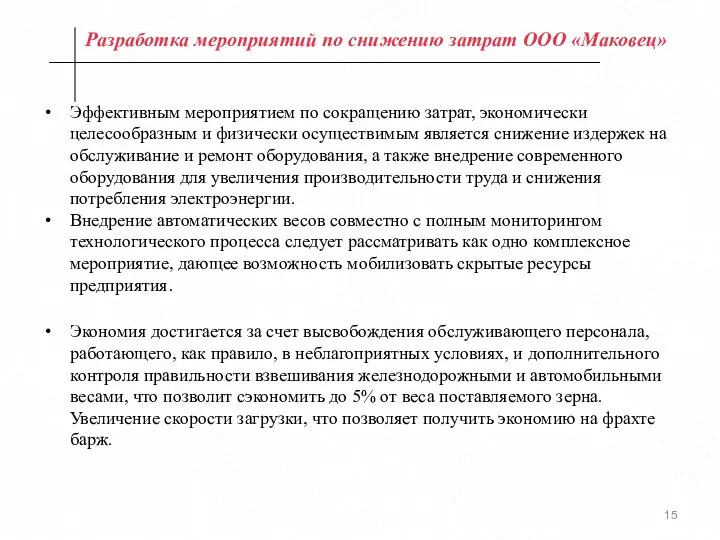 Разработка мероприятий по снижению затрат ООО «Маковец»

• Эффективным мероприятием по сокращению затрат, экономически целесообразным и физически осуществимым является снижение издержек на обслуживание и ремонт оборудования, а также внедрение современного оборудования для увеличения производительности труда и снижения потребления электроэнергии.
• Внедрение автоматических весов совместно с полным мониторингом технологического процесса следует рассматривать как одно комплексное мероприятие, дающее возможность мобилизовать скрытые ресурсы предприятия.

• Экономия достигается за счет высвобождения обслуживающего персонала, работающего, как правило, в неблагоприятных условиях, и дополнительного контроля правильности взвешивания железнодорожными и автомобильными весами, что позволит сэкономить до 5% от веса поставляемого зерна. Увеличение скорости загрузки, что позволяет получить экономию на фрахте барж.

15